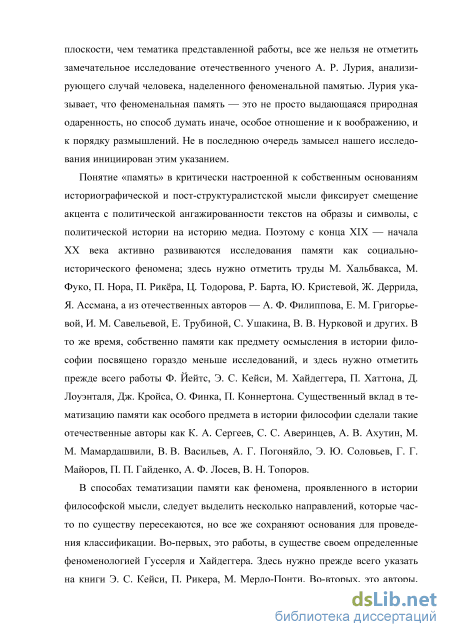 плоскости, чем тематика представленной работы, все же нельзя не отметить замечательное исследование отечественного ученого А. Р. Лурия, анализирующего случай человека, наделенного феноменальной памятью. Лурия указывает, что феноменальная память — это не просто выдающаяся природная одаренность, но способ думать иначе, особое отношение и к воображению, и к порядку размышлений. Не в последнюю очередь замысел нашего исследования инициирован этим указанием.

Понятие «память» в критически настроенной к собственным основаниям историографической и пост-структуралистской мысли фиксирует смещение акцента с политической ангажированности текстов на образы и символы, с политической истории на историю медиа. Поэтому с конца XIX — начала XX века активно развиваются исследования памяти как социально-исторического феномена; здесь нужно отметить труды М. Хальбвакса, М. Фуко, П. Нора, П. Рикёра, Ц. Тодорова, Р. Барта, Ю. Кристевой, Ж. Деррида, Я. Ассмана, а из отечественных авторов — А. Ф. Филиппова, Е. М. Григорьевой, И. М. Савельевой, Е. Трубиной, С. Ушакина, В. В. Нурковой и других. В то же время, собственно памяти как предмету осмысления в истории философии посвящено гораздо меньше исследований, и здесь нужно отметить прежде всего работы Ф. Йейтс, Э. С. Кейси, М. Хайдеггера, П. Хаттона, Д. Лоуэнталя, Дж. Кройса, О. Финка, П. Коннертона. Существенный вклад в тематизацию памяти как особого предмета в истории философии сделали такие отечественные авторы как К. А. Сергеев, С. С. Аверинцев, А. В. Ахутин, М. М. Мамардашвили, В. В. Васильев, А. Г. Погоняйло, Э. Ю. Соловьев, Г. Г. Майоров, П. П. Гайденко, А. Ф. Лосев, В. Н. Топоров.

В способах тематизации памяти как феномена, проявленного в истории философской мысли, следует выделить несколько направлений, которые часто по существу пересекаются, но все же сохраняют основания для проведения классификации. Во-первых, это работы, в существе своем определенные феноменологией Гуссерля и Хайдеггера. Здесь нужно прежде всего указать на книги Э. С. Кейси, П. Рикера, М. Мерло-Понти. Во-вторых, это авторы,

dsLib.net
библиотека диссертаций